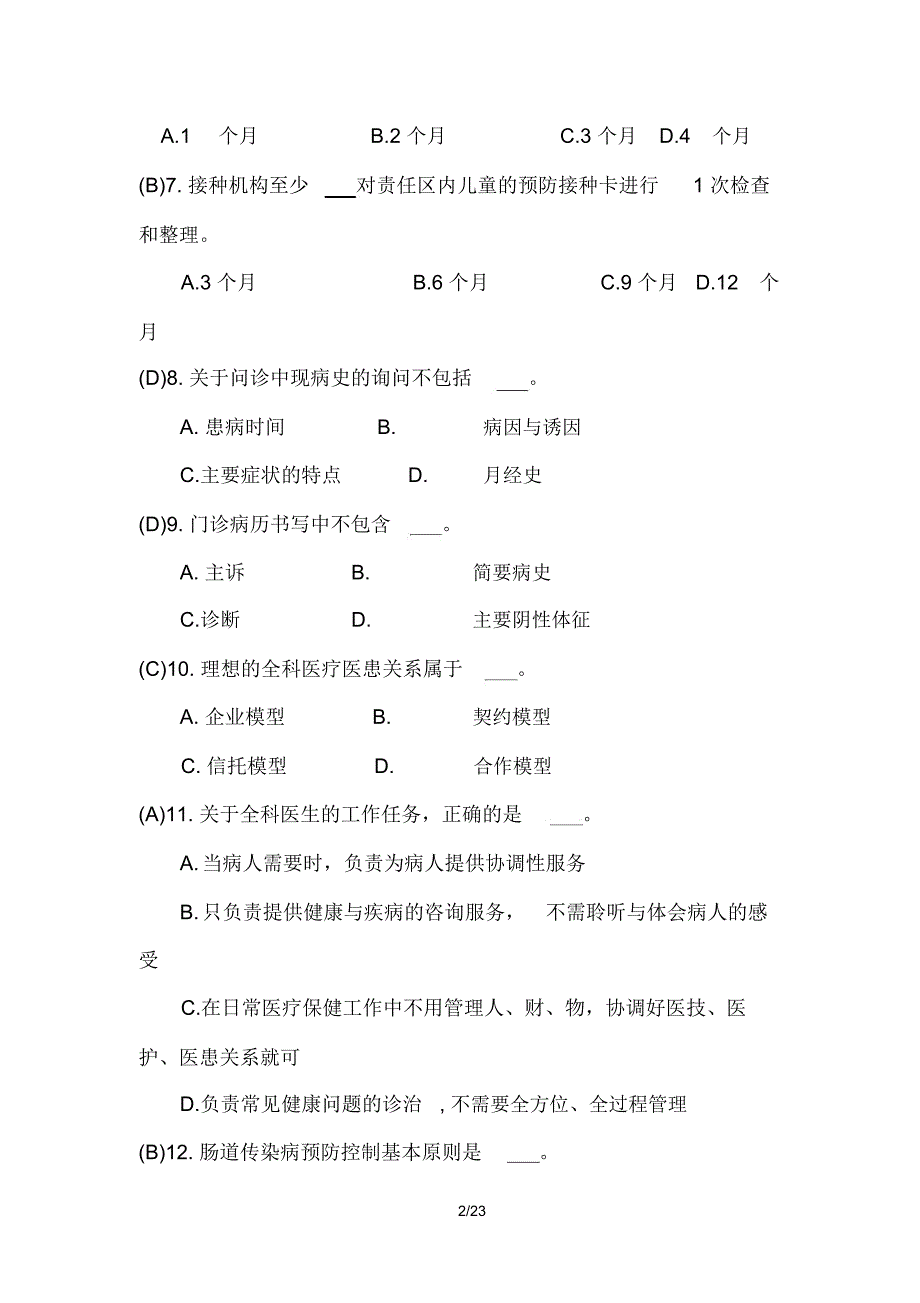 A.1 个月 B.2 个月 C.3 个月 D.4 个月

(B)7. 接种机构至少 ___对责任区内儿童的预防接种卡进行 1 次检查和整理。

A.3 个月 B.6 个月 C.9 个月 D.12 个月

(D)8. 关于问诊中现病史的询问不包括 ___。

A. 患病时间 B. 病因与诱因

C.主要症状的特点 D. 月经史

(D)9. 门诊病历书写中不包含 ___。

A. 主诉 B. 简要病史

C.诊断 D. 主要阴性体征

(C)10. 理想的全科医疗医患关系属于 ___。

A. 企业模型 B. 契约模型

C. 信托模型 D. 合作模型

(A)11. 关于全科医生的工作任务，正确的是 ___。

A. 当病人需要时，负责为病人提供协调性服务

B. 只负责提供健康与疾病的咨询服务， 不需聆听与体会病人的感受

C.在日常医疗保健工作中不用管理人、财、物，协调好医技、医护、医患关系就可

D.负责常见健康问题的诊治 , 不需要全方位、全过程管理

(B)12. 肠道传染病预防控制基本原则是 ___。

2/23